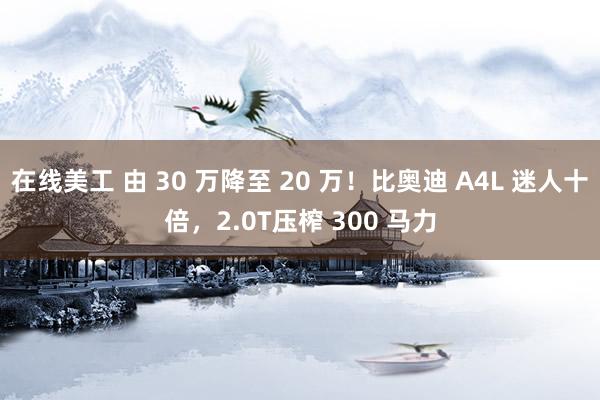 在线美工 由 30 万降至 20 万！比奥迪 A4L 迷人十倍，2.0T压榨 300 马力